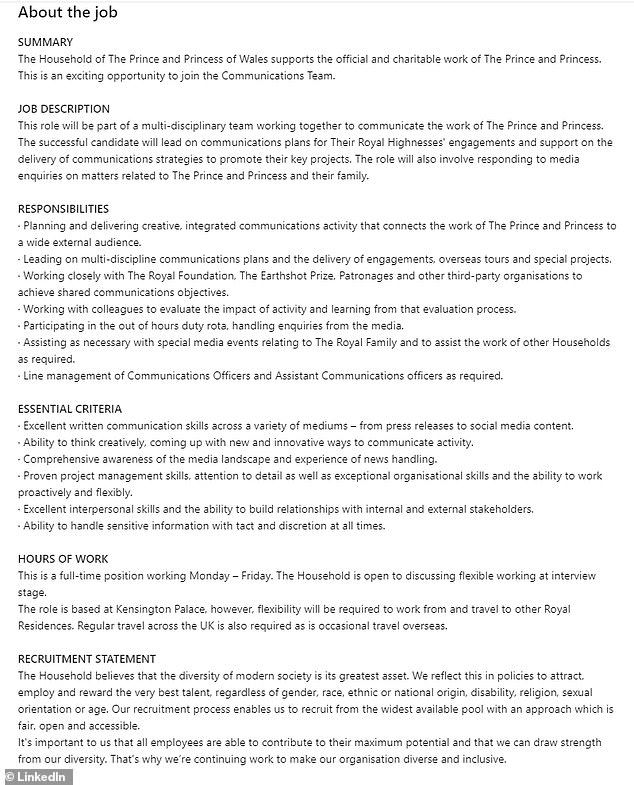 About the job

SUMMARY
The Household of The Prince and Princess of Wales supports the official and charitable work of The Prince and Princess. This is an exciting opportunity to join the Communications Team.

JOB DESCRIPTION
This role will be part of a multi-disciplinary team working together to communicate the work of The Prince and Princess. The successful candidate will lead on communications plans for Their Royal Highnesses' engagements and support on the delivery of communications strategies to promote their key projects. The role will also involve responding to media enquiries on matters related to The Prince and Princess and their family.

RESPONSIBILITIES
· Planning and delivering creative, integrated communications activity that connects the work of The Prince and Princess to a wide external audience.
· Leading on multi-discipline communications plans and the delivery of engagements, overseas tours and special projects.
· Working closely with The Royal Foundation, The Earthshot Prize, Patronages and other third-party organisations to achieve shared communications objectives.
· Working with colleagues to evaluate the impact of activity and learning from that evaluation process.
· Participating in the out of hours duty rota, handling enquiries from the media.
· Assisting as necessary with special media events relating to The Royal Family and to assist the work of other Households as required.
· Line management of Communications Officers and Assistant Communications officers as required.

ESSENTIAL CRITERIA
· Excellent written communication skills across a variety of mediums – from press releases to social media content.
· Ability to think creatively, coming up with new and innovative ways to communicate activity.
· Comprehensive awareness of the media landscape and experience of news handling.
· Proven project management skills, attention to detail as well as exceptional organisational skills and the ability to work proactively and flexibly.
· Excellent interpersonal skills and the ability to build relationships with internal and external stakeholders.
· Ability to handle sensitive information with tact and discretion at all times.

HOURS OF WORK
This is a full-time position working Monday – Friday. The Household is open to discussing flexible working at interview stage.
The role is based at Kensington Palace, however, flexibility will be required to work from and travel to other Royal Residences. Regular travel across the UK is also required as is occasional travel overseas.

RECRUITMENT STATEMENT
The Household believes that the diversity of modern society is its greatest asset. We reflect this in policies to attract, employ and reward the very best talent, regardless of gender, race, ethnic or national origin, disability, religion, sexual orientation or age. Our recruitment process enables us to recruit from the widest available pool with an approach which is fair, open and accessible.
It's important to us that all employees are able to contribute to their maximum potential and that we can draw strength from our diversity. That's why we're continuing work to make our organisation diverse and inclusive.

© LinkedIn